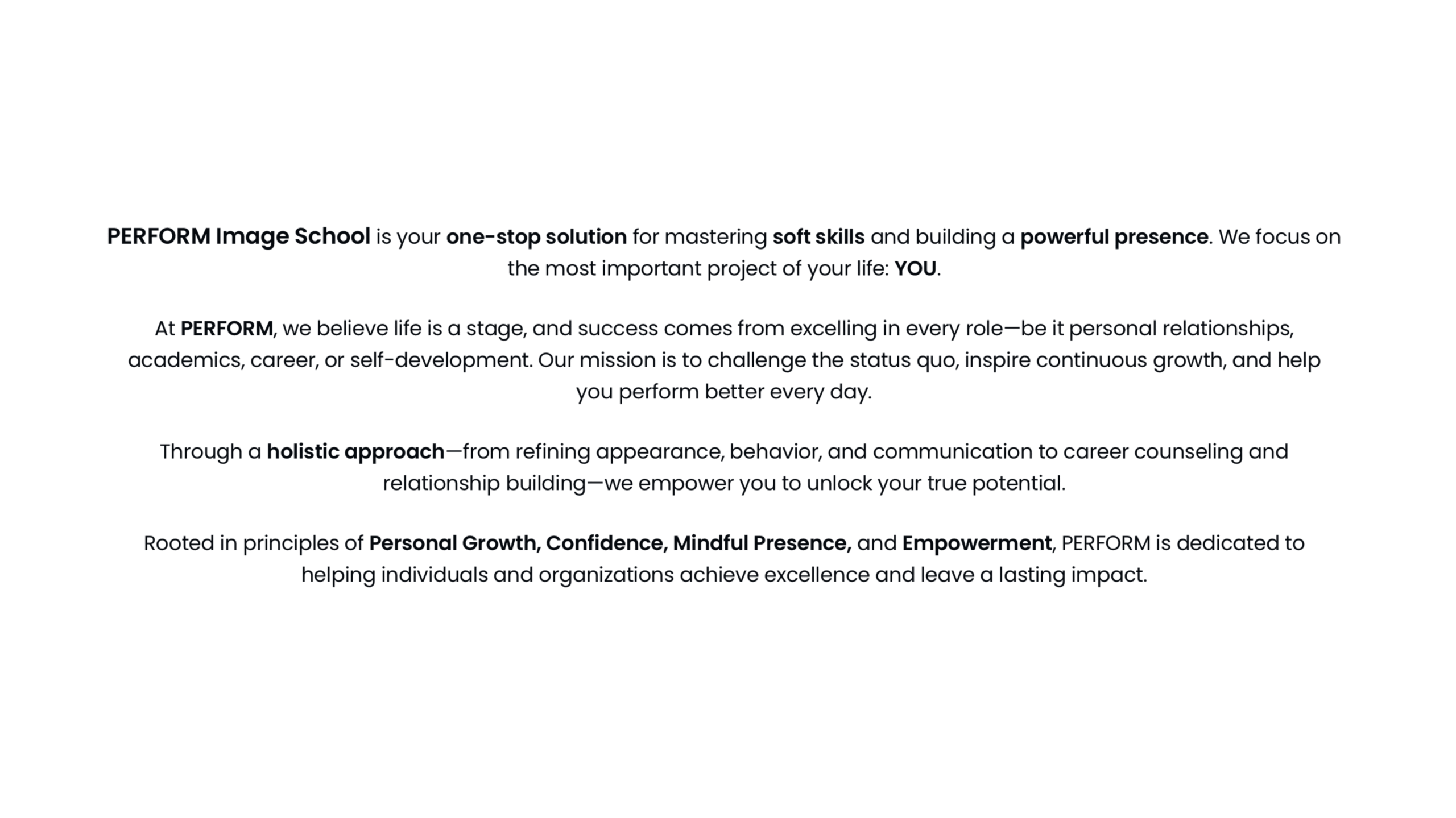 PERFORM Image School is your one-stop solution for mastering soft skills and building a powerful presence. We focus on the most important project of your life: YOU.

At PERFORM, we believe life is a stage, and success comes from excelling in every role—be it personal relationships, academics, career, or self-development. Our mission is to challenge the status quo, inspire continuous growth, and help you perform better every day.

Through a holistic approach—from refining appearance, behavior, and communication to career counseling and relationship building—we empower you to unlock your true potential.

Rooted in principles of Personal Growth, Confidence, Mindful Presence, and Empowerment, PERFORM is dedicated to helping individuals and organizations achieve excellence and leave a lasting impact.